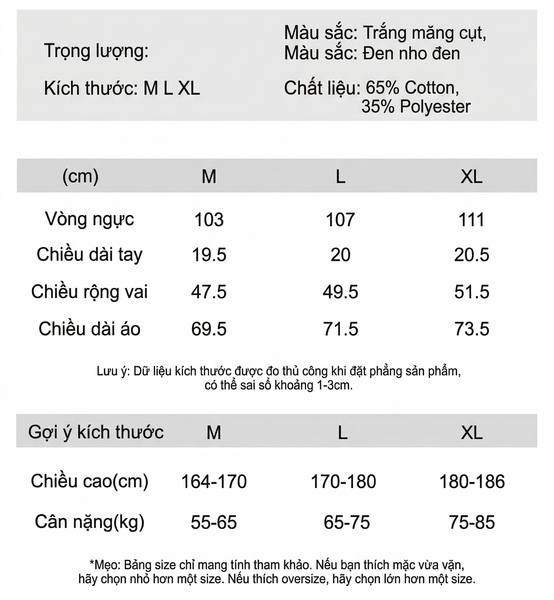 Trọng lượng:

Kích thước: M L XL

Màu sắc: Trắng măng cụt,
Màu sắc: Đen nho đen

Chất liệu: 65% Cotton, 35% Polyester

| (cm) | M | L | XL |
|---|---|---|---|
| Vòng ngực | 103 | 107 | 111 |
| Chiều dài tay | 19.5 | 20 | 20.5 |
| Chiều rộng vai | 47.5 | 49.5 | 51.5 |
| Chiều dài áo | 69.5 | 71.5 | 73.5 |

Lưu ý: Dữ liệu kích thước được đo thủ công khi đặt phẳng sản phẩm, có thể sai số khoảng 1-3cm.

| Gợi ý kích thước | M | L | XL |
|---|---|---|---|
| Chiều cao(cm) | 164-170 | 170-180 | 180-186 |
| Cân nặng(kg) | 55-65 | 65-75 | 75-85 |

*Mẹo: Bảng size chỉ mang tính tham khảo. Nếu bạn thích mặc vừa vặn, hãy chọn nhỏ hơn một size. Nếu thích oversize, hãy chọn lớn hơn một size.